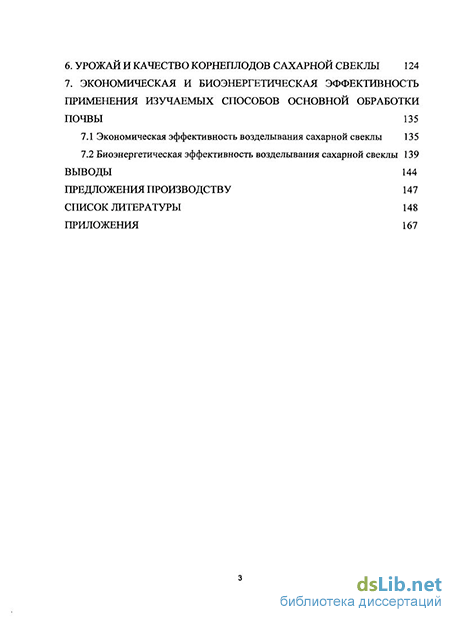 6. УРОЖАЙ И КАЧЕСТВО КОРНЕПЛОДОВ САХАРНОЙ СВЕКЛЫ 124

7. ЭКОНОМИЧЕСКАЯ И БИОЭНЕРГЕТИЧЕСКАЯ ЭФФЕКТИВНОСТЬ ПРИМЕНЕНИЯ ИЗУЧАЕМЫХ СПОСОБОВ ОСНОВНОЙ ОБРАБОТКИ ПОЧВЫ 135

7.1 Экономическая эффективность возделывания сахарной свеклы 135

7.2 Биоэнергетическая эффективность возделывания сахарной свеклы 139

ВЫВОДЫ 144

ПРЕДЛОЖЕНИЯ ПРОИЗВОДСТВУ 147

СПИСОК ЛИТЕРАТУРЫ 148

ПРИЛОЖЕНИЯ 167

3

dsLib.net
библиотека диссертаций